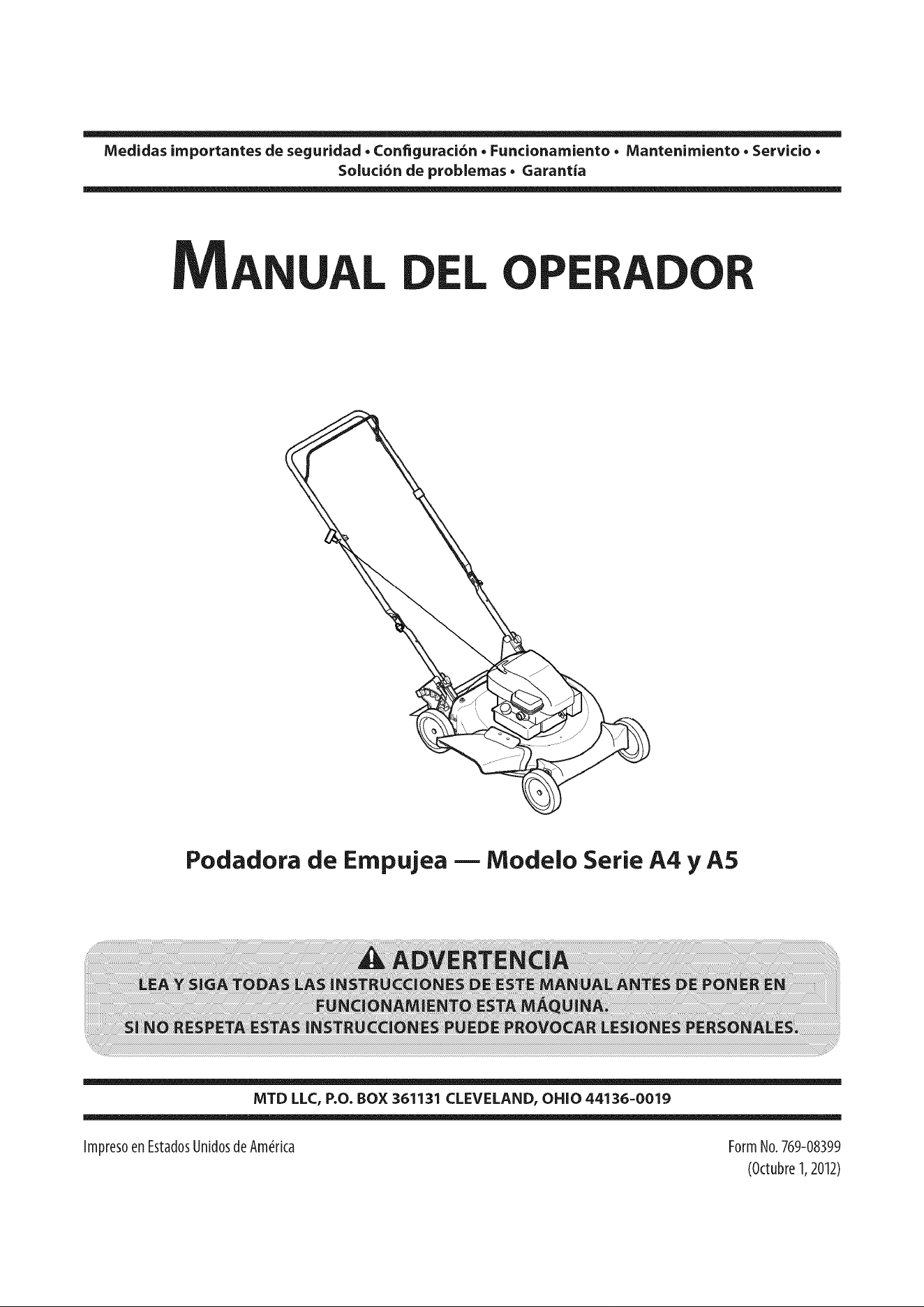 Medidas importantes de seguridad • Configuración • Funcionamiento • Mantenimiento • Servicio • Solución de problemas • Garantía

MANUAL DEL OPERADOR

Podadora de Empujea — Modelo Serie A4 y A5

ADVERTENCIA
LEA Y SIGA TODAS LAS INSTRUCCIONES DE ESTE MANUAL ANTES DE PONER EN FUNCIONAMIENTO ESTA MÁQUINA.
SI NO RESPETA ESTAS INSTRUCCIONES PUEDE PROVOCAR LESIONES PERSONALES.

MTD LLC, P.O. BOX 361131 CLEVELAND, OHIO 44136-0019

Impreso en Estados Unidos de América

Form No. 769-08399
(Octubre 1, 2012)